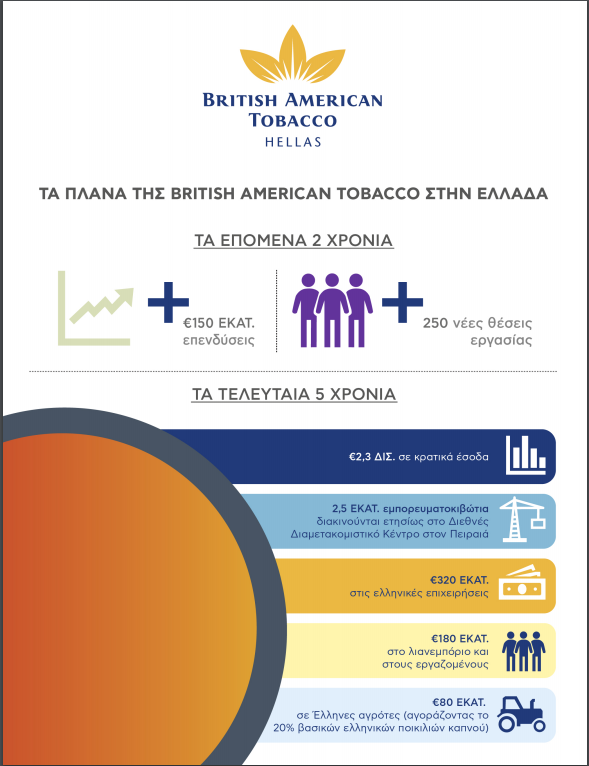 BRITISH AMERICAN TOBACCO
HELLAS

ΤΑ ΠΛΑΝΑ ΤΗΣ BRITISH AMERICAN TOBACCO ΣΤΗΝ ΕΛΛΑΔΑ

ΤΑ ΕΠΟΜΕΝΑ 2 ΧΡΟΝΙΑ

€150 ΕΚΑΤ. επενδύσεις

250 νέες θέσεις εργασίας

ΤΑ ΤΕΛΕΥΤΑΙΑ 5 ΧΡΟΝΙΑ

€2,3 ΔΙΣ. σε κρατικά έσοδα

2,5 ΕΚΑΤ. εμπορευματοκιβώτια διακινούνται ετησίως στο Διεθνές Διαμετακομιστικό Κέντρο στον Πειραιά

€320 ΕΚΑΤ. στις ελληνικές επιχειρήσεις

€180 ΕΚΑΤ. στο λιανεμπόριο και στους εργαζομένους

€80 ΕΚΑΤ. σε Έλληνες αγρότες (αγοράζοντας το 20% βασικών ελληνικών ποικιλιών καπνού)